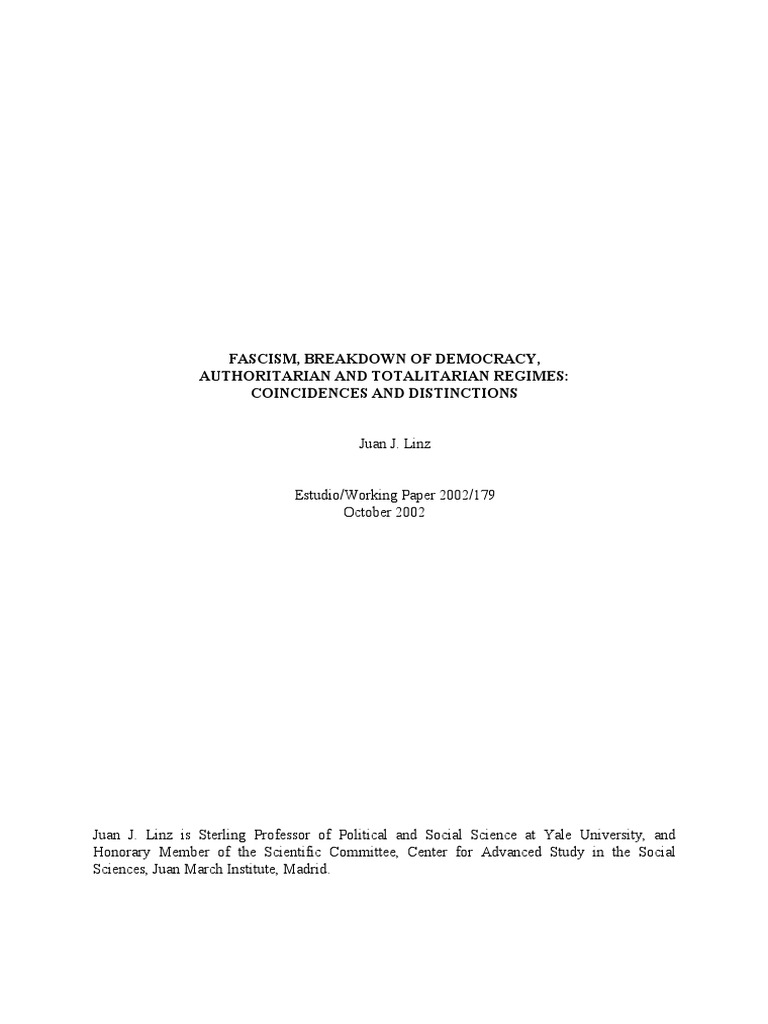 FASCISM, BREAKDOWN OF DEMOCRACY, AUTHORITARIAN AND TOTALITARIAN REGIMES: COINCIDENCES AND DISTINCTIONS

Juan J. Linz

Estudio/Working Paper 2002/179
October 2002

Juan J. Linz is Sterling Professor of Political and Social Science at Yale University, and Honorary Member of the Scientific Committee, Center for Advanced Study in the Social Sciences, Juan March Institute, Madrid.